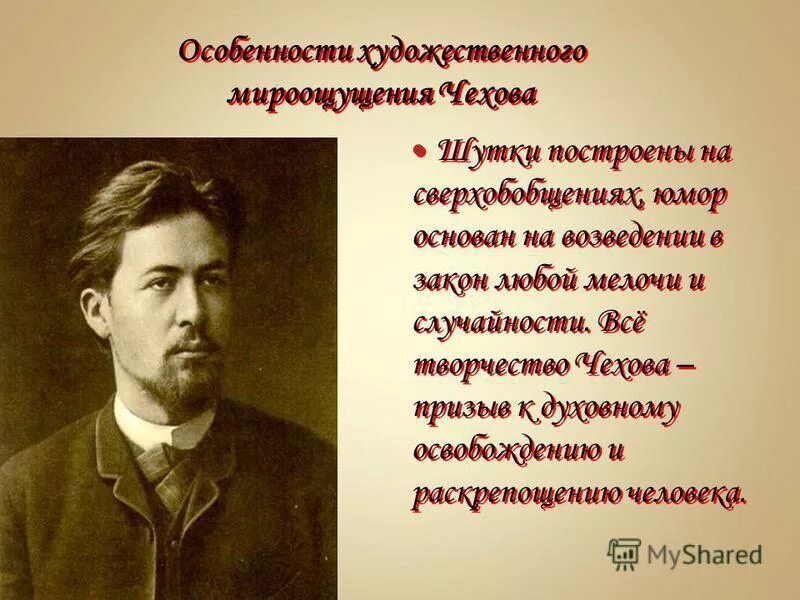 Особенности художественного мироощущения Чехова

• Шутки построены на сверхобобщениях, юмор основан на возведении в закон любой мелочи и случайности. Всё творчество Чехова – призыв к духовному освобождению и раскрепощению человека.

MyShared